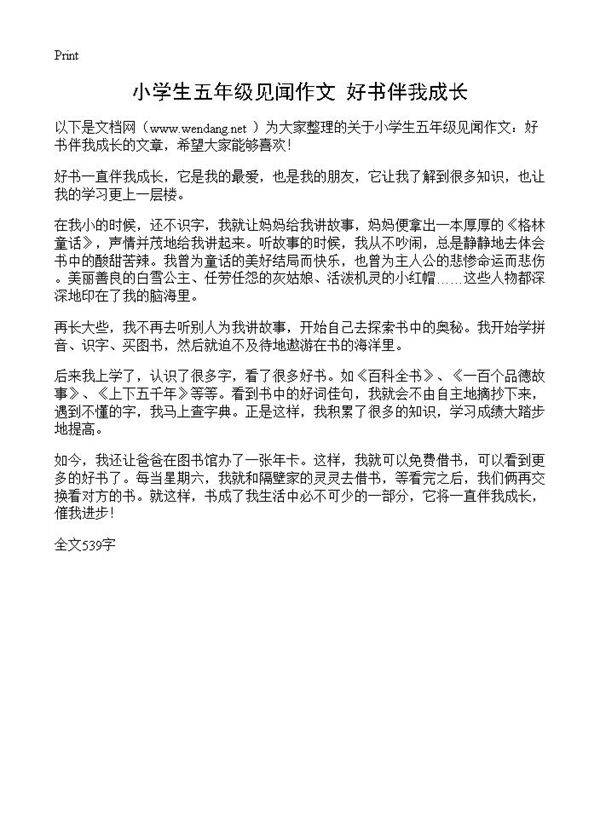 Print

小学生五年级见闻作文 好书伴我成长

以下是文档网（www.wendang.net ）为大家整理的关于小学生五年级见闻作文：好书伴我成长的文章，希望大家能够喜欢！

好书一直伴我成长，它是我的最爱，也是我的朋友，它让我了解到很多知识，也让我的学习更上一层楼。

在我小的时候，还不识字，我就让妈妈给我讲故事，妈妈便拿出一本厚厚的《格林童话》，声情并茂地给我讲起来。听故事的时候，我从不吵闹，总是静静地去体会书中的酸甜苦辣。我曾为童话的美好结局而快乐，也曾为主人公的悲惨命运而悲伤。美丽善良的白雪公主、任劳任怨的灰姑娘、活泼机灵的小红帽……这些人物都深深地印在了我的脑海里。

再长大些，我不再去听别人为我讲故事，开始自己去探索书中的奥秘。我开始学拼音、识字、买图书，然后就迫不及待地遨游在书的海洋里。

后来我上学了，认识了很多字，看了很多好书。如《百科全书》、《一百个品德故事》、《上下五千年》等等。看到书中的好词佳句，我就会不由自主地摘抄下来，遇到不懂的字，我马上查字典。正是这样，我积累了很多的知识，学习成绩大踏步地提高。

如今，我还让爸爸在图书馆办了一张年卡。这样，我就可以免费借书，可以看到更多的好书了。每当星期六，我就和隔壁家的灵灵去借书，等看完之后，我们俩再交换看对方的书。就这样，书成了我生活中必不可少的一部分，它将一直伴我成长，催我进步！

全文539字